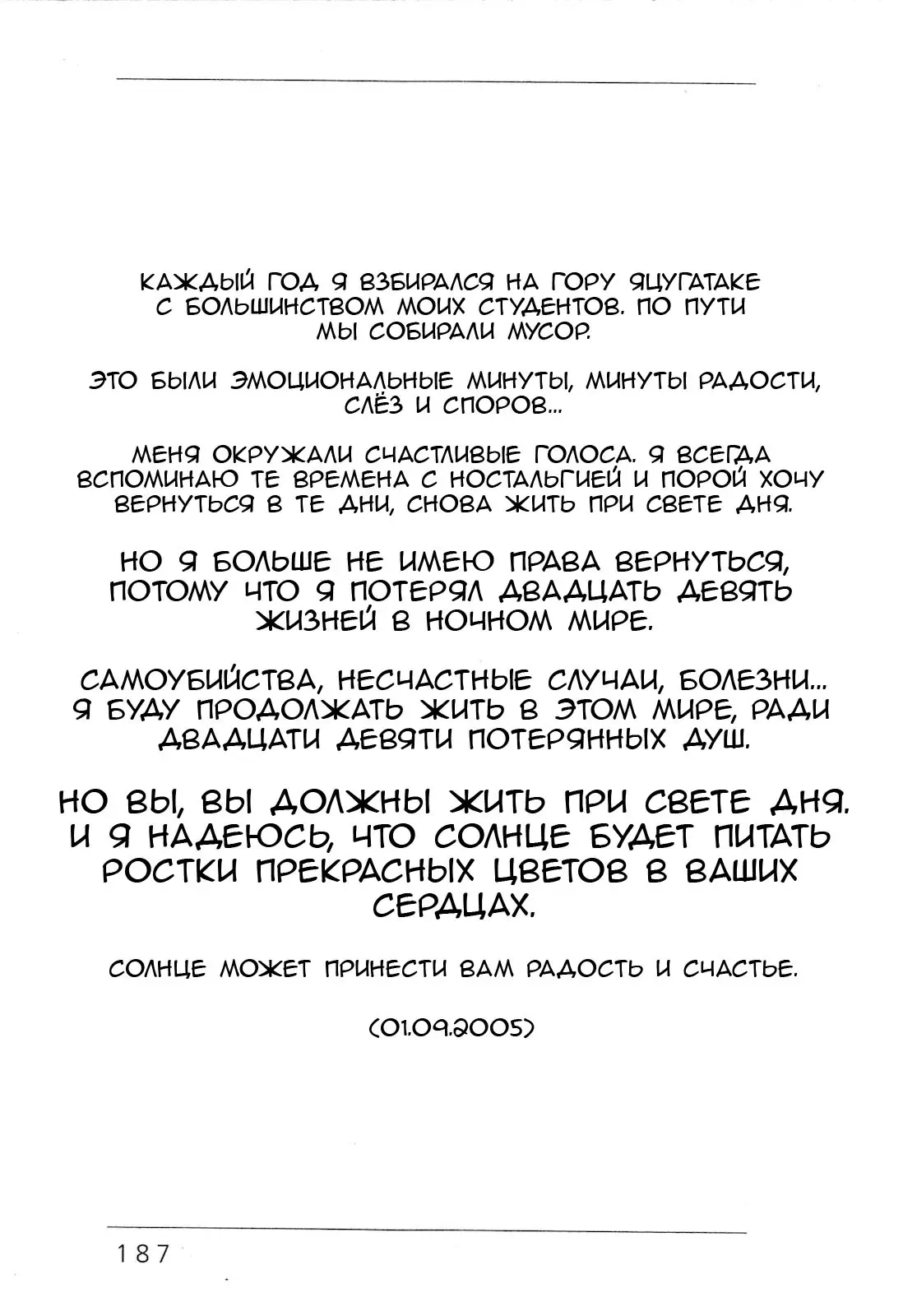 КАЖДЫЙ ГОД Я ВЗБИРАЛСЯ НА ГОРУ ЯЦУГАТАКЕ С БОЛЬШИНСТВОМ МОИХ СТУДЕНТОВ. ПО ПУТИ МЫ СОБИРАЛИ МУСОР.

ЭТО БЫЛИ ЭМОЦИОНАЛЬНЫЕ МИНУТЫ, МИНУТЫ РАДОСТИ, СЛЁЗ И СПОРОВ...

МЕНЯ ОКРУЖАЛИ СЧАСТЛИВЫЕ ГОЛОСА. Я ВСЕГДА ВСПОМИНАЮ ТЕ ВРЕМЕНА С НОСТАЛЬГИЕЙ И ПОРОЙ ХОЧУ ВЕРНУТЬСЯ В ТЕ ДНИ, СНОВА ЖИТЬ ПРИ СВЕТЕ ДНЯ.

НО Я БОЛЬШЕ НЕ ИМЕЮ ПРАВА ВЕРНУТЬСЯ, ПОТОМУ ЧТО Я ПОТЕРЯЛ ДВАДЦАТЬ ДЕВЯТЬ ЖИЗНЕЙ В НОЧНОМ МИРЕ.

САМОУБИЙСТВА, НЕСЧАСТНЫЕ СЛУЧАИ, БОЛЕЗНИ... Я БУДУ ПРОДОЛЖАТЬ ЖИТЬ В ЭТОМ МИРЕ, РАДИ ДВАДЦАТИ ДЕВЯТИ ПОТЕРЯННЫХ ДУШ.

НО ВЫ, ВЫ ДОЛЖНЫ ЖИТЬ ПРИ СВЕТЕ ДНЯ. И Я НАДЕЮСЬ, ЧТО СОЛНЦЕ БУДЕТ ПИТАТЬ РОСТКИ ПРЕКРАСНЫХ ЦВЕТОВ В ВАШИХ СЕРДЦАХ.

СОЛНЦЕ МОЖЕТ ПРИНЕСТИ ВАМ РАДОСТЬ И СЧАСТЬЕ.

(01.09.2005)

187